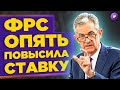 ФРС
ОПЯТЬ
ПОВЫСИЛА
СТАВКУ